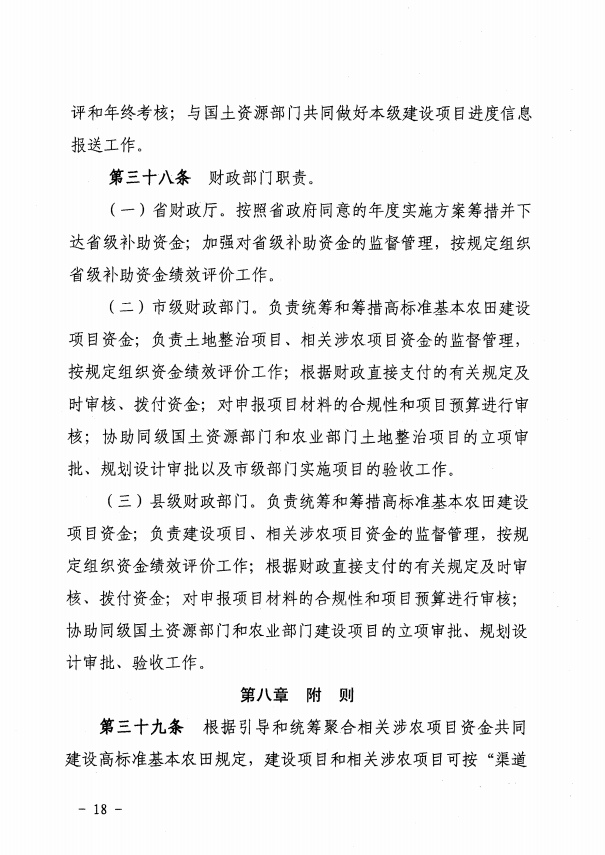 评和年终考核；与国土资源部门共同做好本级建设项目进度信息报送工作。

第三十八条　财政部门职责。

（一）省财政厅。按照省政府同意的年度实施方案筹措并下达省级补助资金；加强对省级补助资金的监督管理，按规定组织省级补助资金绩效评价工作。

（二）市级财政部门。负责统筹和筹措高标准基本农田建设项目资金；负责土地整治项目、相关涉农项目资金的监督管理，按规定组织资金绩效评价工作；根据财政直接支付的有关规定及时审核、拨付资金；对申报项目材料的合规性和项目预算进行审核；协助同级国土资源部门和农业部门土地整治项目的立项审批、规划设计审批以及市级部门实施项目的验收工作。

（三）县级财政部门。负责统筹和筹措高标准基本农田建设项目资金；负责建设项目、相关涉农项目资金的监督管理，按规定组织资金绩效评价工作；根据财政直接支付的有关规定及时审核、拨付资金；对申报项目材料的合规性和项目预算进行审核；协助同级国土资源部门和农业部门建设项目的立项审批、规划设计审批、验收工作。

第八章　附　则

第三十九条　根据引导和统筹聚合相关涉农项目资金共同建设高标准基本农田规定，建设项目和相关涉农项目可按“渠道

－ 18 －